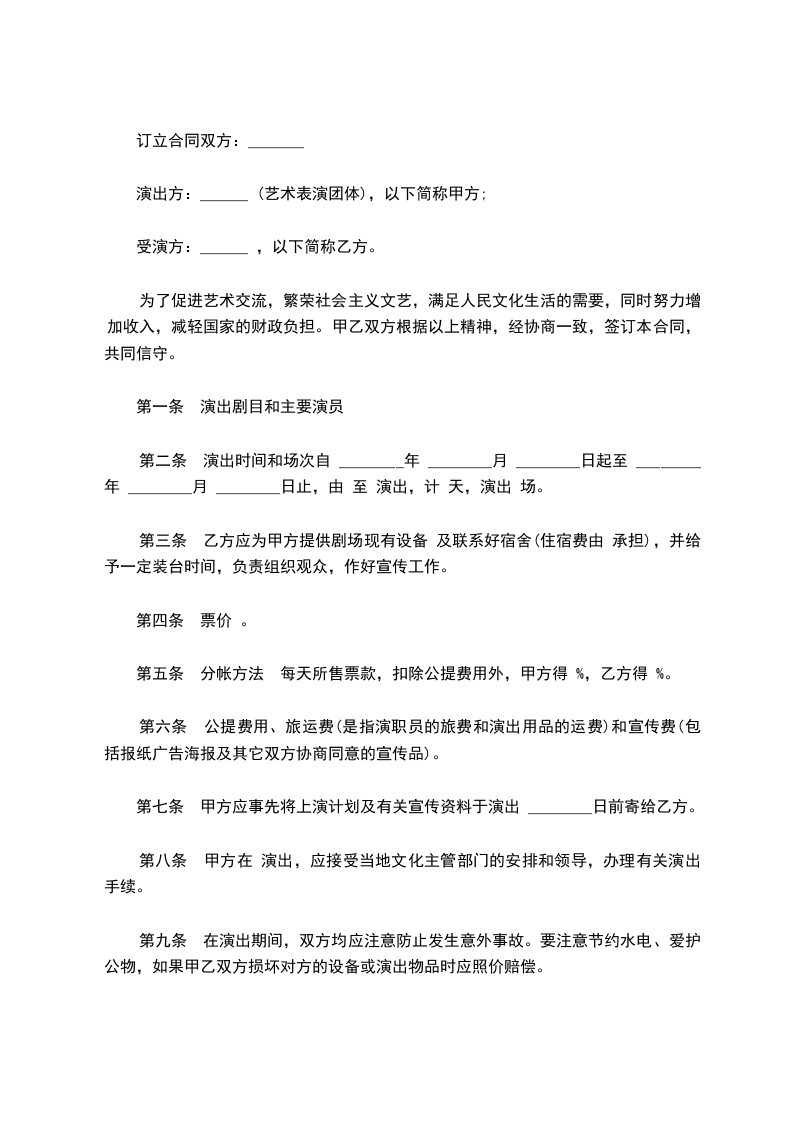 订立合同双方：_______

演出方：______（艺术表演团体），以下简称甲方；

受演方：______ ，以下简称乙方。

为了促进艺术交流，繁荣社会主义文艺，满足人民文化生活的需要，同时努力增加收入，减轻国家的财政负担。甲乙双方根据以上精神，经协商一致，签订本合同，共同信守。

第一条 演出剧目和主要演员

第二条 演出时间和场次自 ________年 ________月 ________日起至 ________年 ________月 ________日止，由 至 演出，计 天，演出 场。

第三条 乙方应为甲方提供剧场现有设备 及联系好宿舍(住宿费由 承担)，并给予一定装台时间，负责组织观众，作好宣传工作。

第四条 票价 。

第五条 分帐方法 每天所售票款，扣除公提费用外，甲方得 %，乙方得 %。

第六条 公提费用、旅运费(是指演职员的旅费和演出用品的运费)和宣传费(包括报纸广告海报及其它双方协商同意的宣传品)。

第七条 甲方应事先将上演计划及有关宣传资料于演出 ________日前寄给乙方。

第八条 甲方在 演出，应接受当地文化主管部门的安排和领导，办理有关演出手续。

第九条 在演出期间，双方均应注意防止发生意外事故。要注意节约水电、爱护公物，如果甲乙双方损坏对方的设备或演出物品时应照价赔偿。